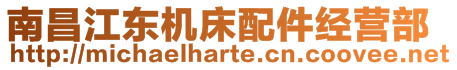 南昌江东机床配件经营部
http://michaelharte.cn.coovee.net